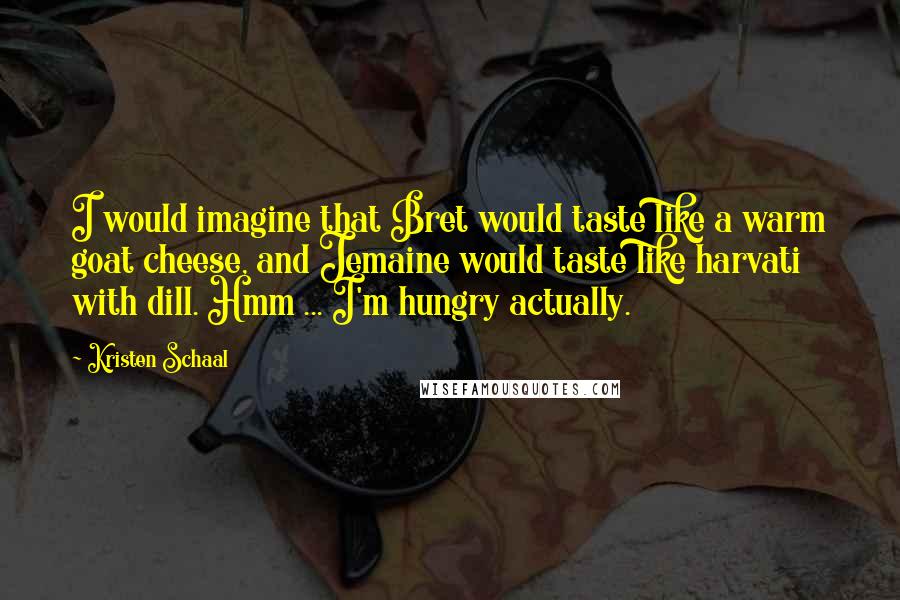 I would imagine that Bret would taste like a warm goat cheese, and Jemaine would taste like harvati with dill. Hmm ... I'm hungry actually.

- Kristen Schaal

WISEFAMOUSQUOTES.COM